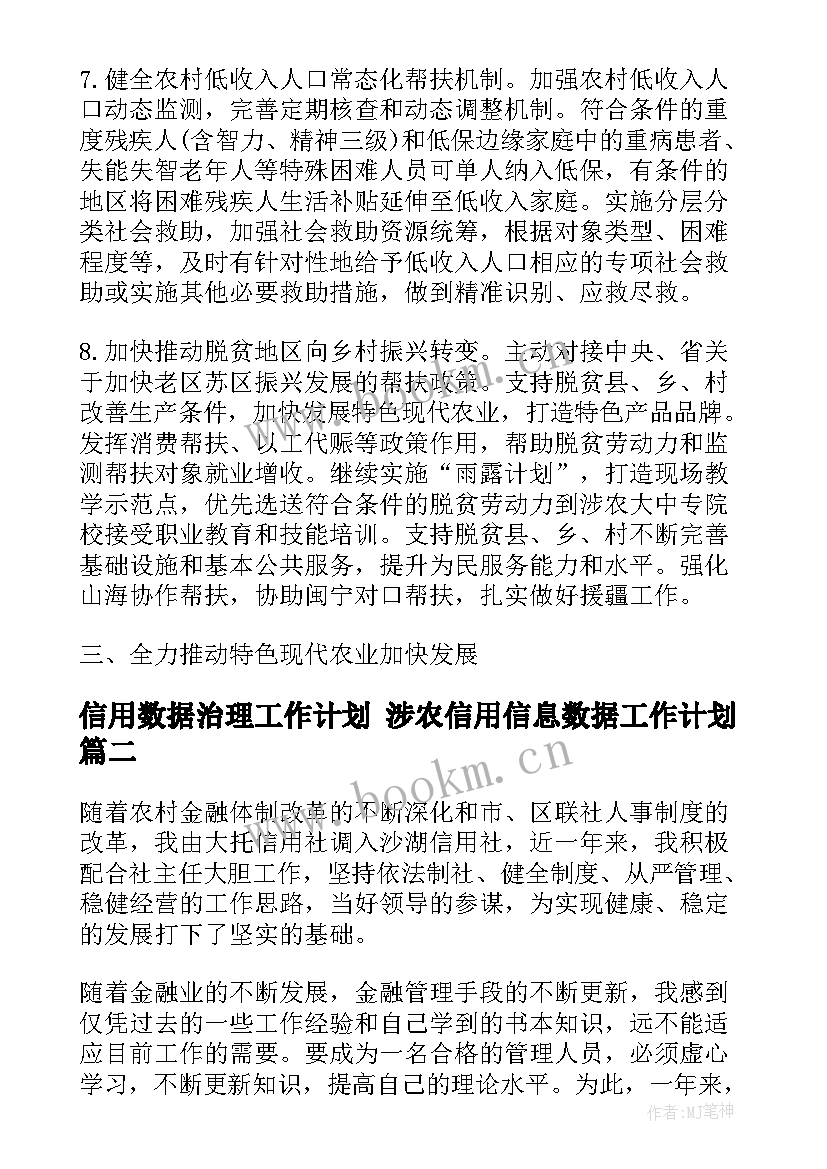 7. 健全农村低收入人口常态化帮扶机制。加强农村低收入人口动态监测，完善定期核查和动态调整机制。符合条件的重度残疾人(含智力、精神三级)和低保边缘家庭中的重病患者、失能失智老年人等特殊困难人员可单人纳入低保，有条件的地区将困难残疾人生活补贴延伸至低收入家庭。实施分层分类社会救助，加强社会救助资源统筹，根据对象类型、困难程度等，及时有针对性地给予低收入人口相应的专项社会救助或实施其他必要救助措施，做到精准识别、应救尽救。

8. 加快推动脱贫地区向乡村振兴转变。主动对接中央、省关于加快老区苏区振兴发展的帮扶政策。支持脱贫县、乡、村改善生产条件，加快发展特色现代农业，打造特色产品品牌。发挥消费帮扶、以工代赈等政策作用，帮助脱贫劳动力和监测帮扶对象就业增收。继续实施“雨露计划”，打造现场教学示范点，优先选送符合条件的脱贫劳动力到涉农大中专院校接受职业教育和技能培训。支持脱贫县、乡、村不断完善基础设施和基本公共服务，提升为民服务能力和水平。强化山海协作帮扶，协助闽宁对口帮扶，扎实做好援疆工作。

三、全力推动特色现代农业加快发展

信用数据治理工作计划 涉农信用信息数据工作计划篇二

www.bookm.com

随着农村金融体制改革的不断深化和市、区联社人事制度的改革，我由大托信用社调入沙湖信用社，近一年来，我积极配合社主任大胆工作，坚持依法制社、健全制度、从严管理、稳健经营的工作思路，当好领导的参谋，为实现健康、稳定的发展打下了坚实的基础。

随着金融业的不断发展，金融管理手段的不断更新，我感到仅凭过去的一些工作经验和自己学到的书本知识，远不能适应目前工作的需要。要成为一名合格的管理人员，必须虚心学习，不断更新知识，提高自己的理论水平。为此，一年来，

作者：MJ笔神